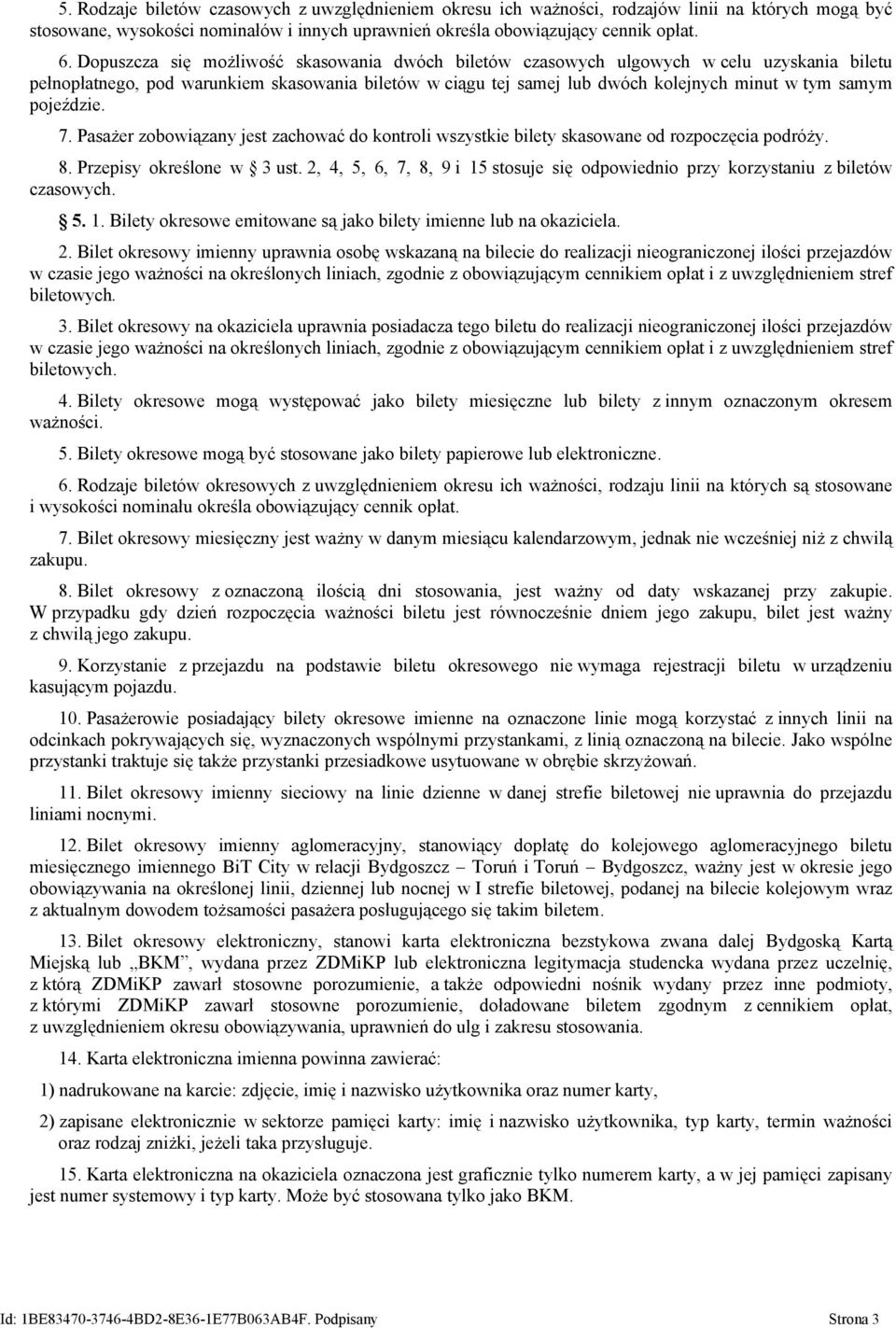 5. Rodzaje biletów czasowych z uwzględnieniem okresu ich ważności, rodzajów linii na których mogą być stosowane, wysokości nominałów i innych uprawnień określa obowiązujący cennik opłat.

6. Dopuszcza się możliwość skasowania dwóch biletów czasowych ulgowych w celu uzyskania biletu pełnopłatnego, pod warunkiem skasowania biletów w ciągu tej samej lub dwóch kolejnych minut w tym samym pojeździe.

7. Pasażer zobowiązany jest zachować do kontroli wszystkie bilety skasowane od rozpoczęcia podróży.

8. Przepisy określone w § 3 ust. 2, 4, 5, 6, 7, 8, 9 i 15 stosuje się odpowiednio przy korzystaniu z biletów czasowych.

§ 5. 1. Bilety okresowe emitowane są jako bilety imienne lub na okaziciela.

2. Bilet okresowy imienny uprawnia osobę wskazaną na bilecie do realizacji nieograniczonej ilości przejazdów w czasie jego ważności na określonych liniach, zgodnie z obowiązującym cennikiem opłat i z uwzględnieniem stref biletowych.

3. Bilet okresowy na okaziciela uprawnia posiadacza tego biletu do realizacji nieograniczonej ilości przejazdów w czasie jego ważności na określonych liniach, zgodnie z obowiązującym cennikiem opłat i z uwzględnieniem stref biletowych.

4. Bilety okresowe mogą występować jako bilety miesięczne lub bilety z innym oznaczonym okresem ważności.

5. Bilety okresowe mogą być stosowane jako bilety papierowe lub elektroniczne.

6. Rodzaje biletów okresowych z uwzględnieniem okresu ich ważności, rodzaju linii na których są stosowane i wysokości nominału określa obowiązujący cennik opłat.

7. Bilet okresowy miesięczny jest ważny w danym miesiącu kalendarzowym, jednak nie wcześniej niż z chwilą zakupu.

8. Bilet okresowy z oznaczoną ilością dni stosowania, jest ważny od daty wskazanej przy zakupie. W przypadku gdy dzień rozpoczęcia ważności biletu jest równocześnie dniem jego zakupu, bilet jest ważny z chwilą jego zakupu.

9. Korzystanie z przejazdu na podstawie biletu okresowego nie wymaga rejestracji biletu w urządzeniu kasującym pojazdu.

10. Pasażerowie posiadający bilety okresowe imienne na oznaczone linie mogą korzystać z innych linii na odcinkach pokrywających się, wyznaczonych wspólnymi przystankami, z linią oznaczoną na bilecie. Jako wspólne przystanki traktuje się także przystanki przesiadkowe usytuowane w obrębie skrzyżowań.

11. Bilet okresowy imienny sieciowy na linie dzienne w danej strefie biletowej nie uprawnia do przejazdu liniami nocnymi.

12. Bilet okresowy imienny aglomeracyjny, stanowiący dopłatę do kolejowego aglomeracyjnego biletu miesięcznego imiennego BiT City w relacji Bydgoszcz – Toruń i Toruń – Bydgoszcz, ważny jest w okresie jego obowiązywania na określonej linii, dziennej lub nocnej w I strefie biletowej, podanej na bilecie kolejowym wraz z aktualnym dowodem tożsamości pasażera posługującego się takim biletem.

13. Bilet okresowy elektroniczny, stanowi karta elektroniczna bezstykowa zwana dalej Bydgoską Kartą Miejską lub „BKM”, wydana przez ZDMiKP lub elektroniczna legitymacja studencka wydana przez uczelnię, z którą ZDMiKP zawarł stosowne porozumienie, a także odpowiedni nośnik wydany przez inne podmioty, z którymi ZDMiKP zawarł stosowne porozumienie, doładowane biletem zgodnym z cennikiem opłat, z uwzględnieniem okresu obowiązywania, uprawnień do ulg i zakresu stosowania.

14. Karta elektroniczna imienna powinna zawierać:

1) nadrukowane na karcie: zdjęcie, imię i nazwisko użytkownika oraz numer karty,

2) zapisane elektronicznie w sektorze pamięci karty: imię i nazwisko użytkownika, typ karty, termin ważności oraz rodzaj zniżki, jeżeli taka przysługuje.

15. Karta elektroniczna na okaziciela oznaczona jest graficznie tylko numerem karty, a w jej pamięci zapisany jest numer systemowy i typ karty. Może być stosowana tylko jako BKM.

Id: 1BE83470-3746-4BD2-8E36-1E77B063AB4F. Podpisany Strona 3